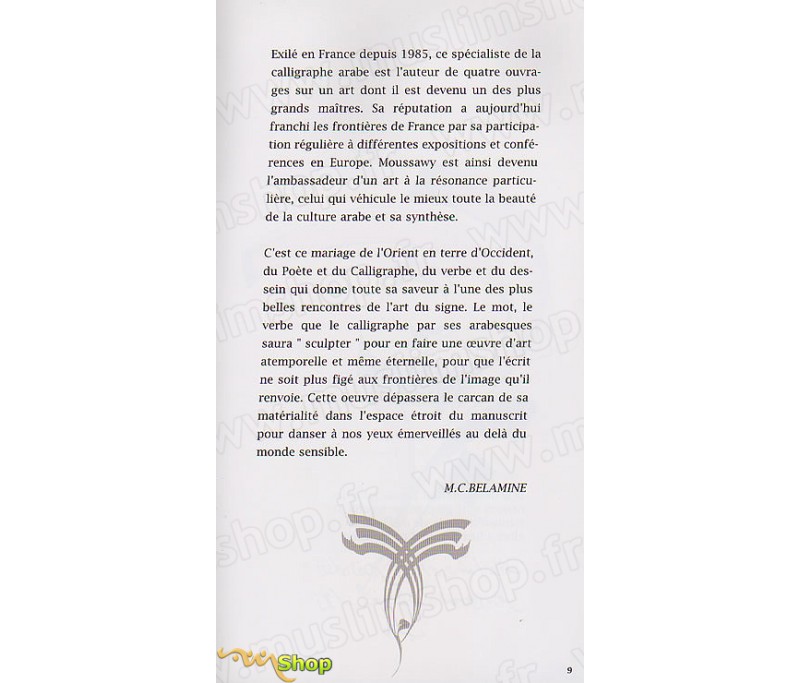 Exilé en France depuis 1985, ce spécialiste de la calligraphe arabe est l'auteur de quatre ouvrages sur un art dont il est devenu un des plus grands maîtres. Sa réputation a aujourd'hui franchi les frontières de France par sa participation régulière à différentes expositions et conférences en Europe. Moussawy est ainsi devenu l'ambassadeur d'un art à la résonance particulière, celui qui véhicule le mieux toute la beauté de la culture arabe et sa synthèse.

C'est ce mariage de l'Orient en terre d'Occident, du Poète et du Calligraphe, du verbe et du dessein qui donne toute sa saveur à l'une des plus belles rencontres de l'art du signe. Le mot, le verbe que le calligraphe par ses arabesques saura " sculpter " pour en faire une œuvre d'art atemporelle et même éternelle, pour que l'écrit ne soit plus figé aux frontières de l'image qu'il renvoie. Cette oeuvre dépassera le carcan de sa matérialité dans l'espace étroit du manuscrit pour danser à nos yeux émerveillés au delà du monde sensible.

M.C.BELAMINE

www.muslimshop.fr

Shop

9